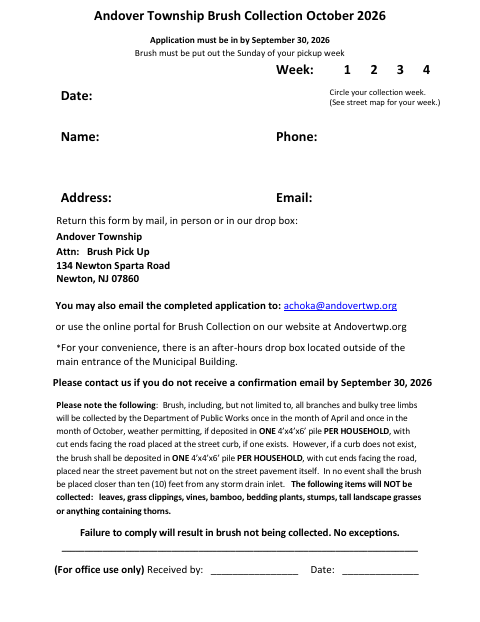 Andover Township Brush Collection October 2026

Application must be in by September 30, 2026
Brush must be put out the Sunday of your pickup week

Week: 1 2 3 4

Date:

Circle your collection week.
(See street map for your week.)

Name:

Phone:

Address:

Email:

Return this form by mail, in person or in our drop box:

Andover Township
Attn: Brush Pick Up
134 Newton Sparta Road
Newton, NJ 07860

You may also email the completed application to: achoka@andovertwp.org

or use the online portal for Brush Collection on our website at Andovertwp.org

*For your convenience, there is an after-hours drop box located outside of the main entrance of the Municipal Building.

Please contact us if you do not receive a confirmation email by September 30, 2026

Please note the following: Brush, including, but not limited to, all branches and bulky tree limbs will be collected by the Department of Public Works once in the month of April and once in the month of October, weather permitting, if deposited in ONE 4'x4'x6' pile PER HOUSEHOLD, with cut ends facing the road placed at the street curb, if one exists. However, if a curb does not exist, the brush shall be deposited in ONE 4'x4'x6' pile PER HOUSEHOLD, with cut ends facing the road, placed near the street pavement but not on the street pavement itself. In no event shall the brush be placed closer than ten (10) feet from any storm drain inlet. The following items will NOT be collected: leaves, grass clippings, vines, bamboo, bedding plants, stumps, tall landscape grasses or anything containing thorns.

Failure to comply will result in brush not being collected. No exceptions.

(For office use only) Received by: ________________ Date: ______________